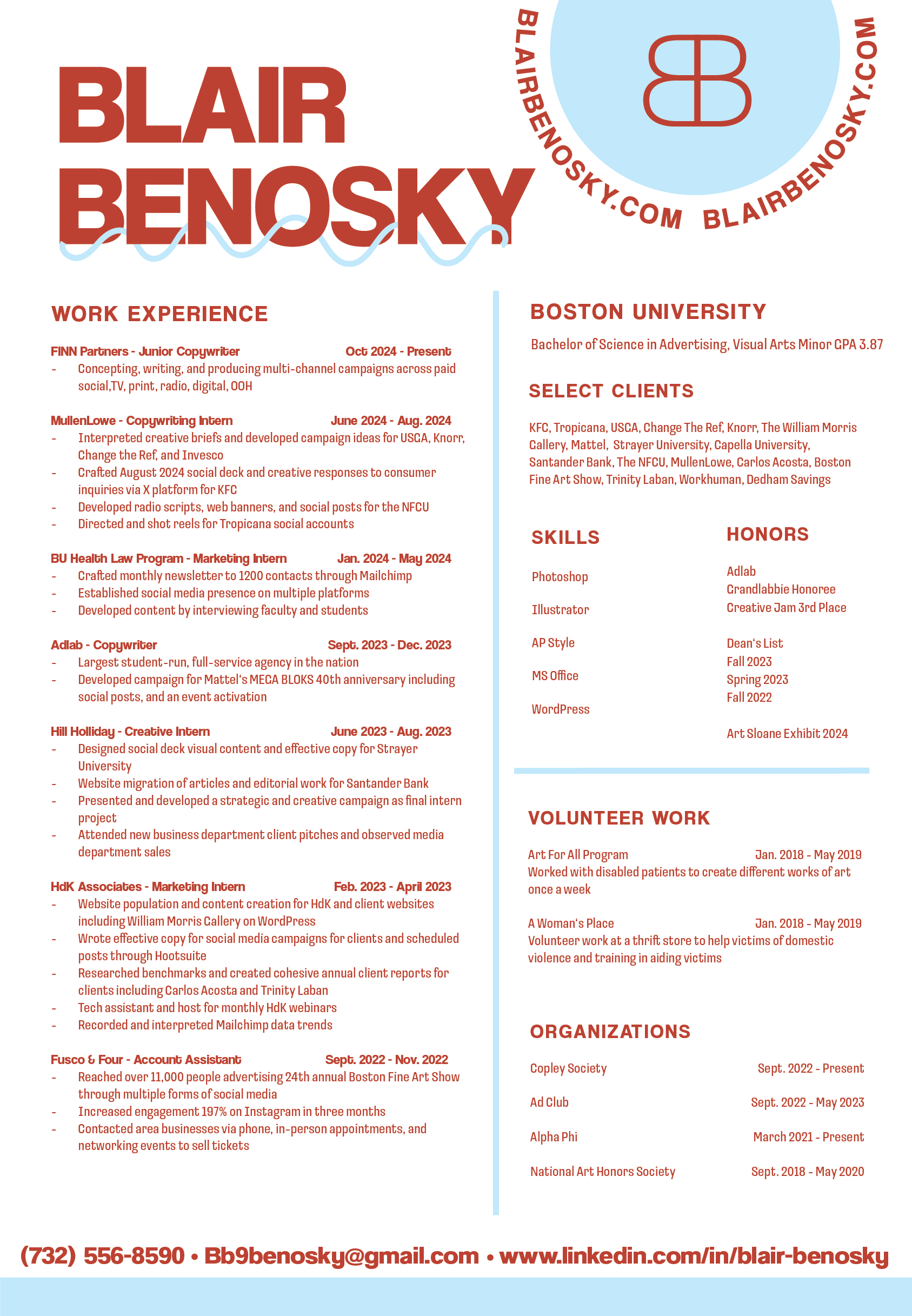 BLAIR BENOSKY

BLAIRBENOSKY.COM BLAIRBENOSKY.COM

BB

WORK EXPERIENCE

FINN Partners - Junior Copywriter Oct 2024 - Present
- Concepting, writing, and producing multi-channel campaigns across paid social,TV, print, radio, digital, OOH

MullenLowe - Copywriting Intern June 2024 - Aug. 2024
- Interpreted creative briefs and developed campaign ideas for USGA, Knorr, Change the Ref, and Invesco
- Crafted August 2024 social deck and creative responses to consumer inquiries via X platform for KFC
- Developed radio scripts, web banners, and social posts for the NFCU
- Directed and shot reels for Tropicana social accounts

BU Health Law Program - Marketing Intern Jan. 2024 - May 2024
- Crafted monthly newsletter to 1200 contacts through Mailchimp
- Established social media presence on multiple platforms
- Developed content by interviewing faculty and students

Adlab - Copywriter Sept. 2023 - Dec. 2023
- Largest student-run, full-service agency in the nation
- Developed campaign for Mattel's MEGA BLOKS 40th anniversary including social posts, and an event activation

Hill Holliday - Creative Intern June 2023 - Aug. 2023
- Designed social deck visual content and effective copy for Strayer University
- Website migration of articles and editorial work for Santander Bank
- Presented and developed a strategic and creative campaign as final intern project
- Attended new business department client pitches and observed media department sales

HdK Associates - Marketing Intern Feb. 2023 - April 2023
- Website population and content creation for HdK and client websites including William Morris Gallery on WordPress
- Wrote effective copy for social media campaigns for clients and scheduled posts through Hootsuite
- Researched benchmarks and created cohesive annual client reports for clients including Carlos Acosta and Trinity Laban
- Tech assistant and host for monthly HdK webinars
- Recorded and interpreted Mailchimp data trends

Fusco & Four - Account Assistant Sept. 2022 - Nov. 2022
- Reached over 11,000 people advertising 24th annual Boston Fine Art Show through multiple forms of social media
- Increased engagement 197% on Instagram in three months
- Contacted area businesses via phone, in-person appointments, and networking events to sell tickets

BOSTON UNIVERSITY

Bachelor of Science in Advertising, Visual Arts Minor GPA 3.87

SELECT CLIENTS

KFC, Tropicana, USGA, Change The Ref, Knorr, The William Morris Gallery, Mattel, Strayer University, Capella University, Santander Bank, The NFCU, MullenLowe, Carlos Acosta, Boston Fine Art Show, Trinity Laban, Workhuman, Dedham Savings

SKILLS

Photoshop

Illustrator

AP Style

MS Office

WordPress

HONORS

Adlab
Grandlabbie Honoree
Creative Jam 3rd Place

Dean's List
Fall 2023
Spring 2023
Fall 2022

Art Sloane Exhibit 2024

VOLUNTEER WORK

Art For All Program Jan. 2018 - May 2019
Worked with disabled patients to create different works of art once a week

A Woman's Place Jan. 2018 - May 2019
Volunteer work at a thrift store to help victims of domestic violence and training in aiding victims

ORGANIZATIONS

Copley Society Sept. 2022 - Present

Ad Club Sept. 2022 - May 2023

Alpha Phi March 2021 - Present

National Art Honors Society Sept. 2018 - May 2020

(732) 556-8590 • Bb9benosky@gmail.com • www.linkedin.com/in/blair-benosky